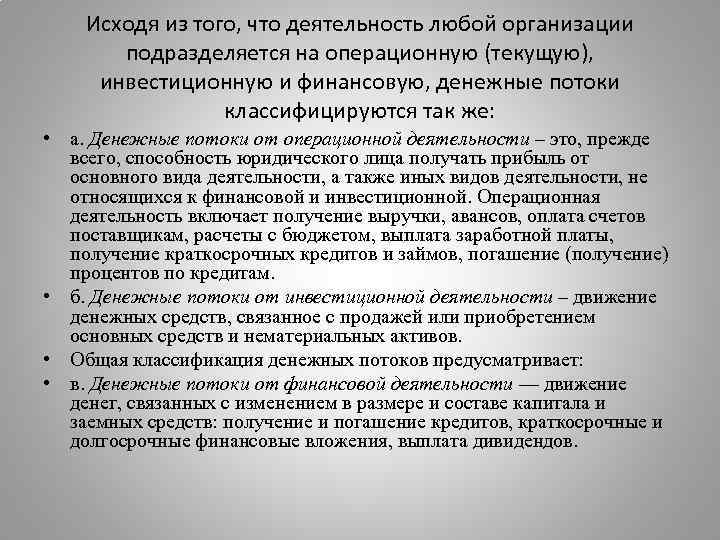 Исходя из того, что деятельность любой организации подразделяется на операционную (текущую), инвестиционную и финансовую, денежные потоки классифицируются так же:

• а. Денежные потоки от операционной деятельности – это, прежде всего, способность юридического лица получать прибыль от основного вида деятельности, а также иных видов деятельности, не относящихся к финансовой и инвестиционной. Операционная деятельность включает получение выручки, авансов, оплата счетов поставщикам, расчеты с бюджетом, выплата заработной платы, получение краткосрочных кредитов и займов, погашение (получение) процентов по кредитам.

• б. Денежные потоки от инвестиционной деятельности – движение денежных средств, связанное с продажей или приобретением основных средств и нематериальных активов.

• Общая классификация денежных потоков предусматривает:

• в. Денежные потоки от финансовой деятельности — движение денег, связанных с изменением в размере и составе капитала и заемных средств: получение и погашение кредитов, краткосрочные и долгосрочные финансовые вложения, выплата дивидендов.